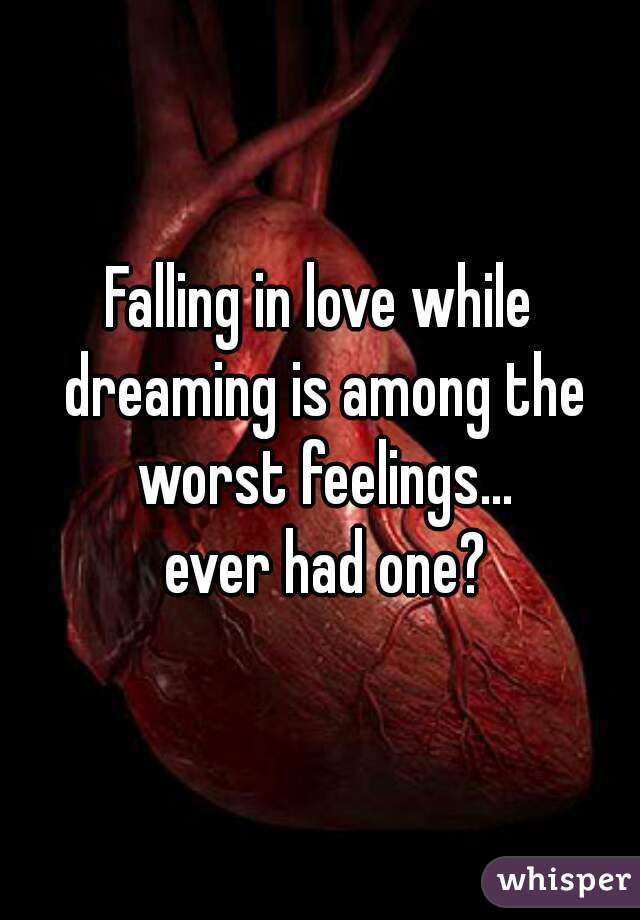 Falling in love while dreaming is among the worst feelings...
ever had one?

whisper